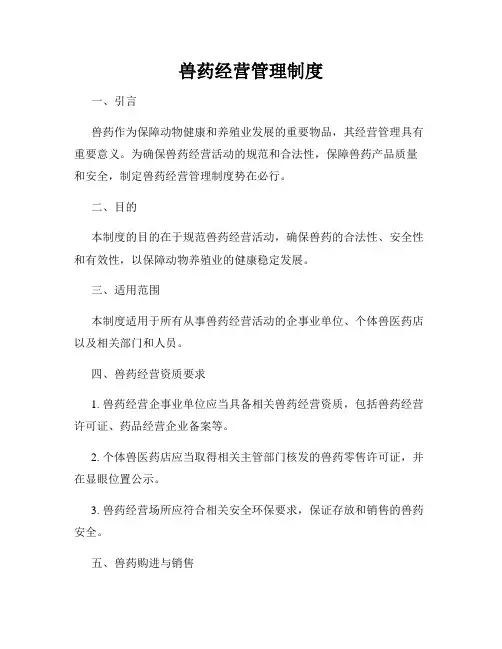 兽药经营管理制度

一、引言

兽药作为保障动物健康和养殖业发展的重要物品，其经营管理具有重要意义。为确保兽药经营活动的规范和合法性，保障兽药产品质量和安全，制定兽药经营管理制度势在必行。

二、目的

本制度的目的在于规范兽药经营活动，确保兽药的合法性、安全性和有效性，以保障动物养殖业的健康稳定发展。

三、适用范围

本制度适用于所有从事兽药经营活动的企事业单位、个体兽医药店以及相关部门和人员。

四、兽药经营资质要求

1. 兽药经营企事业单位应当具备相关兽药经营资质，包括兽药经营许可证、药品经营企业备案等。

2. 个体兽医药店应当取得相关主管部门核发的兽药零售许可证，并在显眼位置公示。

3. 兽药经营场所应符合相关安全环保要求，保证存放和销售的兽药安全。

五、兽药购进与销售